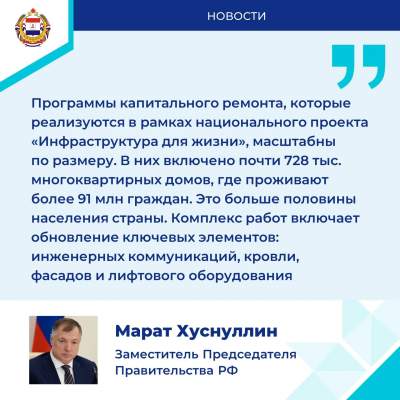 НОВОСТИ

Программы капитального ремонта, которые реализуются в рамках национального проекта «Инфраструктура для жизни», масштабны по размеру. В них включено почти 728 тыс. многоквартирных домов, где проживают более 91 млн граждан. Это больше половины населения страны. Комплекс работ включает обновление ключевых элементов: инженерных коммуникаций, кровли, фасадов и лифтового оборудования

Марат Хуснуллин

Заместитель Председателя Правительства РФ